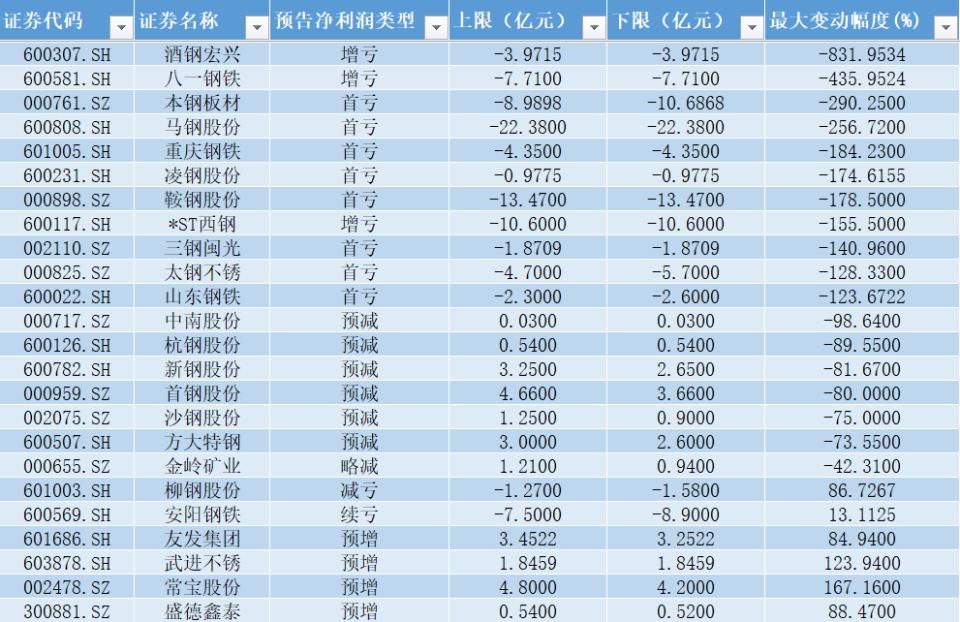 | 证券代码 | 证券名称 | 预告净利润类型 | 上限（亿元） | 下限（亿元） | 最大变动幅度(%) |
|---|---|---|---|---|---|
| 600307.SH | 酒钢宏兴 | 增亏 | -3.9715 | -3.9715 | -831.9534 |
| 600581.SH | 八一钢铁 | 增亏 | -7.7100 | -7.7100 | -435.9524 |
| 000761.SZ | 本钢板材 | 首亏 | -8.9898 | -10.6868 | -290.2500 |
| 600808.SH | 马钢股份 | 首亏 | -22.3800 | -22.3800 | -256.7200 |
| 601005.SH | 重庆钢铁 | 首亏 | -4.3500 | -4.3500 | -184.2300 |
| 600231.SH | 凌钢股份 | 首亏 | -0.9775 | -0.9775 | -174.6155 |
| 000898.SZ | 鞍钢股份 | 首亏 | -13.4700 | -13.4700 | -178.5000 |
| 600117.SH | *ST西钢 | 增亏 | -10.6000 | -10.6000 | -155.5000 |
| 002110.SZ | 三钢闽光 | 首亏 | -1.8709 | -1.8709 | -140.9600 |
| 000825.SZ | 太钢不锈 | 首亏 | -4.7000 | -5.7000 | -128.3300 |
| 600022.SH | 山东钢铁 | 首亏 | -2.3000 | -2.6000 | -123.6722 |
| 000717.SZ | 中南股份 | 预减 | 0.0300 | 0.0300 | -98.6400 |
| 600126.SH | 杭钢股份 | 预减 | 0.5400 | 0.5400 | -89.5500 |
| 600782.SH | 新钢股份 | 预减 | 3.2500 | 2.6500 | -81.6700 |
| 000959.SZ | 首钢股份 | 预减 | 4.6600 | 3.6600 | -80.0000 |
| 002075.SZ | 沙钢股份 | 预减 | 1.2500 | 0.9000 | -75.0000 |
| 600507.SH | 方大特钢 | 预减 | 3.0000 | 2.6000 | -73.5500 |
| 000655.SZ | 金岭矿业 | 略减 | 1.2100 | 0.9400 | -42.3100 |
| 601003.SH | 柳钢股份 | 减亏 | -1.2700 | -1.5800 | 86.7267 |
| 600569.SH | 安阳钢铁 | 续亏 | -7.5000 | -8.9000 | 13.1125 |
| 601686.SH | 友发集团 | 预增 | 3.4522 | 3.2522 | 84.9400 |
| 603878.SH | 武进不锈 | 预增 | 1.8459 | 1.8459 | 123.9400 |
| 002478.SZ | 常宝股份 | 预增 | 4.8000 | 4.2000 | 167.1600 |
| 300881.SZ | 盛德鑫泰 | 预增 | 0.5400 | 0.5200 | 88.4700 |